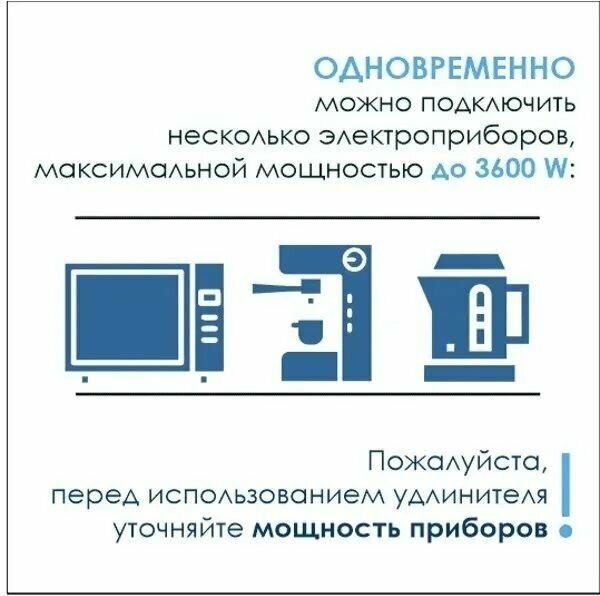 ОДНОВРЕМЕННО
можно подключить
несколько электроприборов,
максимальной мощностью до 3600 W:

Пожалуйста,
перед использованием удлинителя
уточняйте мощность приборов
!